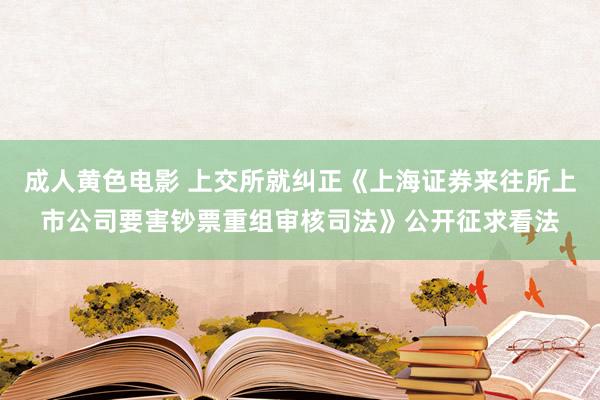 成人黄色电影 上交所就纠正《上海证券来往所上市公司要害钞票重组审核司法》公开征求看法